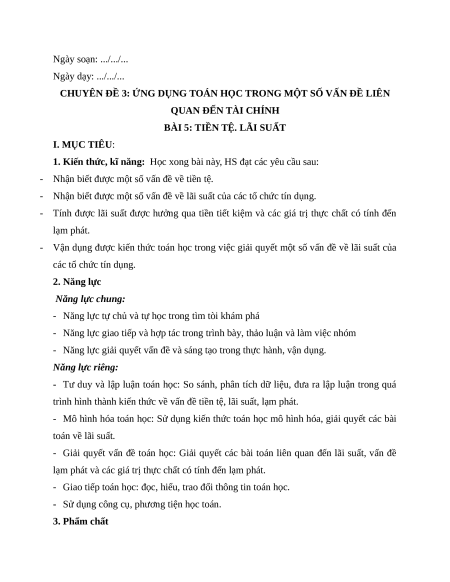 Ngày soạn: .../.../...

Ngày dạy: .../.../...

CHUYÊN ĐỀ 3: ỨNG DỤNG TOÁN HỌC TRONG MỘT SỐ VẤN ĐỀ LIÊN QUAN ĐẾN TÀI CHÍNH

BÀI 5: TIỀN TỆ. LÃI SUẤT

I. MỤC TIÊU:

1. Kiến thức, kĩ năng: Học xong bài này, HS đạt các yêu cầu sau:

- Nhận biết được một số vấn đề về tiền tệ.

- Nhận biết được một số vấn đề về lãi suất của các tổ chức tín dụng.

- Tính được lãi suất được hưởng qua tiền tiết kiệm và các giá trị thực chất có tính đến lạm phát.

- Vận dụng được kiến thức toán học trong việc giải quyết một số vấn đề về lãi suất của các tổ chức tín dụng.

2. Năng lực

Năng lực chung:

- Năng lực tự chủ và tự học trong tìm tòi khám phá

- Năng lực giao tiếp và hợp tác trong trình bày, thảo luận và làm việc nhóm

- Năng lực giải quyết vấn đề và sáng tạo trong thực hành, vận dụng.

Năng lực riêng:

- Tư duy và lập luận toán học: So sánh, phân tích dữ liệu, đưa ra lập luận trong quá trình hình thành kiến thức về vấn đề tiền tệ, lãi suất, lạm phát.

- Mô hình hóa toán học: Sử dụng kiến thức toán học mô hình hóa, giải quyết các bài toán về lãi suất.

- Giải quyết vấn đề toán học: Giải quyết các bài toán liên quan đến lãi suất, vấn đề lạm phát và các giá trị thực chất có tính đến lạm phát.

- Giao tiếp toán học: đọc, hiểu, trao đổi thông tin toán học.

- Sử dụng công cụ, phương tiện học toán.

3. Phẩm chất